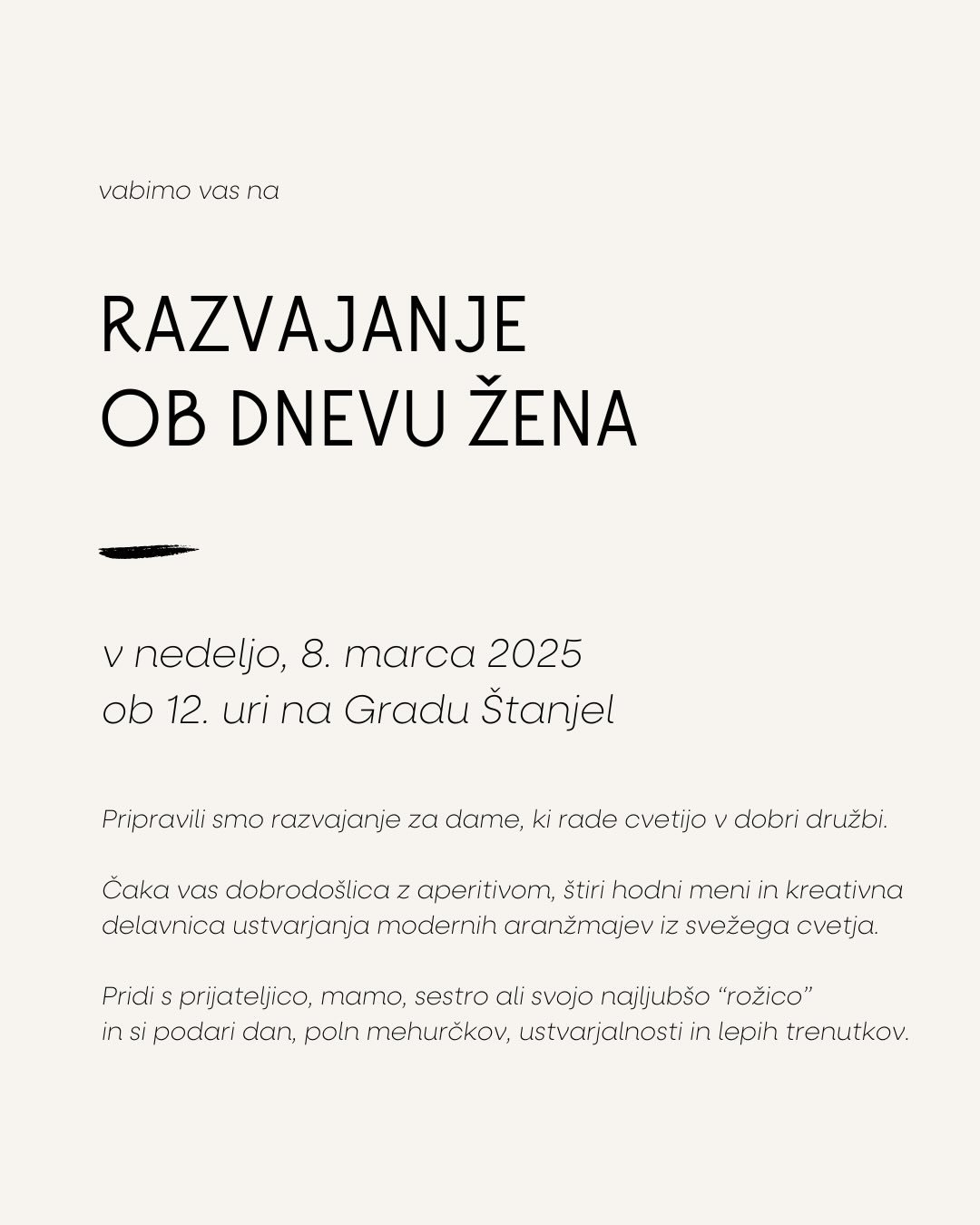 vabimo vas na

RAZVAJANJE
OB DNEVU ŽENA

v nedeljo, 8. marca 2025
ob 12. uri na Gradu Štanjel

Pripravili smo razvajanje za dame, ki rade cvetijo v dobri družbi.

Čaka vas dobrodošlica z aperitivom, štiri hodni meni in kreativna delavnica ustvarjanja modernih aranžmajev iz svežega cvetja.

Pridi s prijateljico, mamo, sestro ali svojo najljubšo "rožico" in si podari dan, poln mehurčkov, ustvarjalnosti in lepih trenutkov.